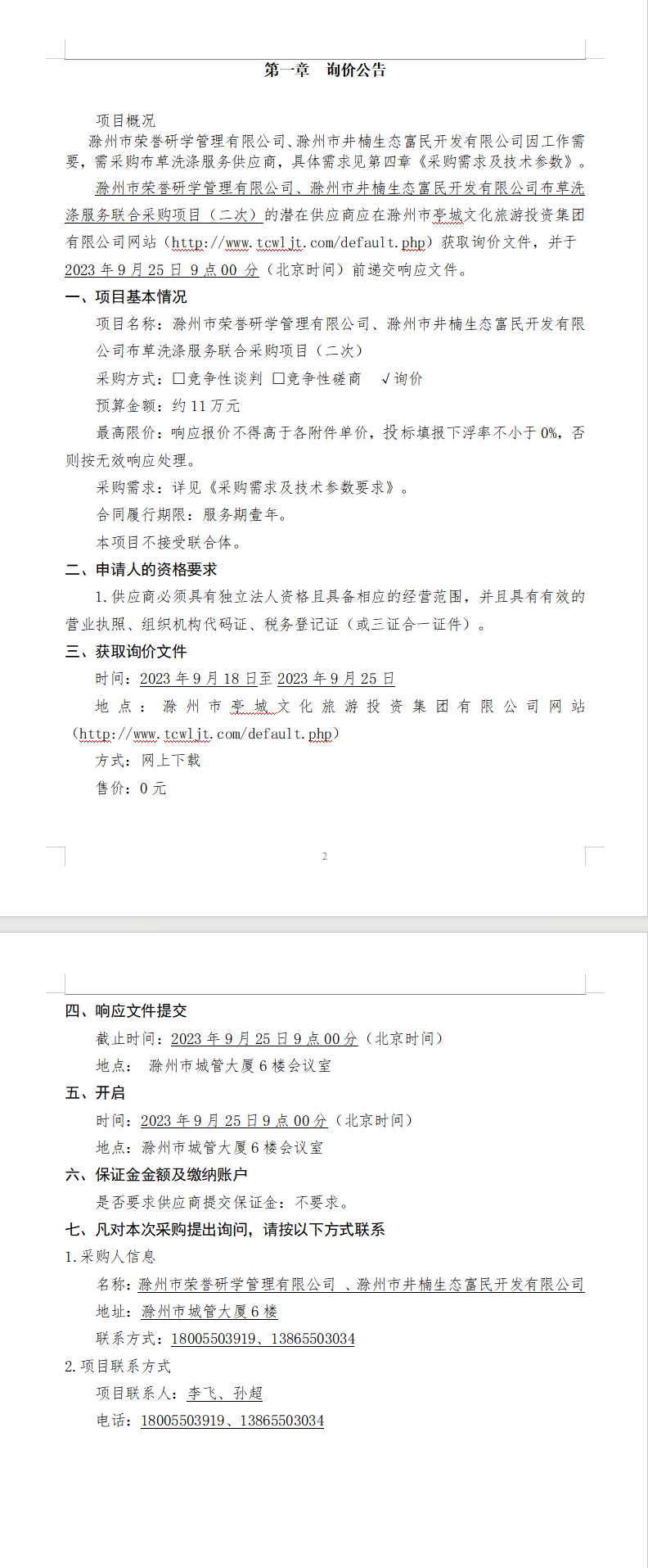 第一章 询价公告

项目概况

滁州市荣誉研学管理有限公司、滁州市井楠生态富民开发有限公司因工作需要，需采购布草洗涤服务供应商，具体需求见第四章《采购需求及技术参数》。

滁州市荣誉研学管理有限公司、滁州市井楠生态富民开发有限公司布草洗涤服务联合采购项目（二次）的潜在供应商应在滁州市亭城文化旅游投资集团有限公司网站（http://www.tcwljt.com/default.php）获取询价文件，并于2023年9月25日 9点00 分（北京时间）前递交响应文件。

一、项目基本情况

项目名称：滁州市荣誉研学管理有限公司、滁州市井楠生态富民开发有限公司布草洗涤服务联合采购项目（二次）

采购方式：□竞争性谈判 □竞争性磋商 √询价

预算金额：约11万元

最高限价：响应报价不得高于各附件单价，投标填报下浮率不小于0%，否则按无效响应处理。

采购需求：详见《采购需求及技术参数要求》。

合同履行期限：服务期壹年。

本项目不接受联合体。

二、申请人的资格要求

1.供应商必须具有独立法人资格且具备相应的经营范围，并且具有有效的营业执照、组织机构代码证、税务登记证（或三证合一证件）。

三、获取询价文件

时间：2023年9月18日至2023年9月25日

地点：滁州市亭城文化旅游投资集团有限公司网站（http://www.tcwljt.com/default.php）

方式：网上下载

售价：0元

2

四、响应文件提交

截止时间：2023年9月25日9点00分（北京时间）

地点： 滁州市城管大厦6楼会议室

五、开启

时间：2023年9月25日9点00分（北京时间）

地点：滁州市城管大厦6楼会议室

六、保证金金额及缴纳账户

是否要求供应商提交保证金：不要求。

七、凡对本次采购提出询问，请按以下方式联系

1.采购人信息

名称：滁州市荣誉研学管理有限公司 、滁州市井楠生态富民开发有限公司

地址：滁州市城管大厦6楼

联系方式：18005503919、13865503034

2.项目联系方式

项目联系人：李飞、孙超

电话：18005503919、13865503034